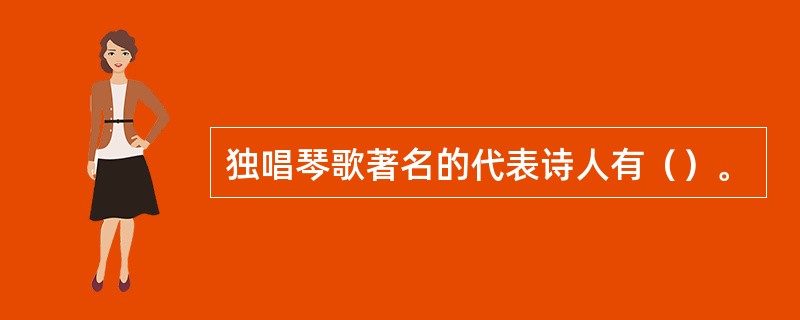 独唱琴歌著名的代表诗人有（）。